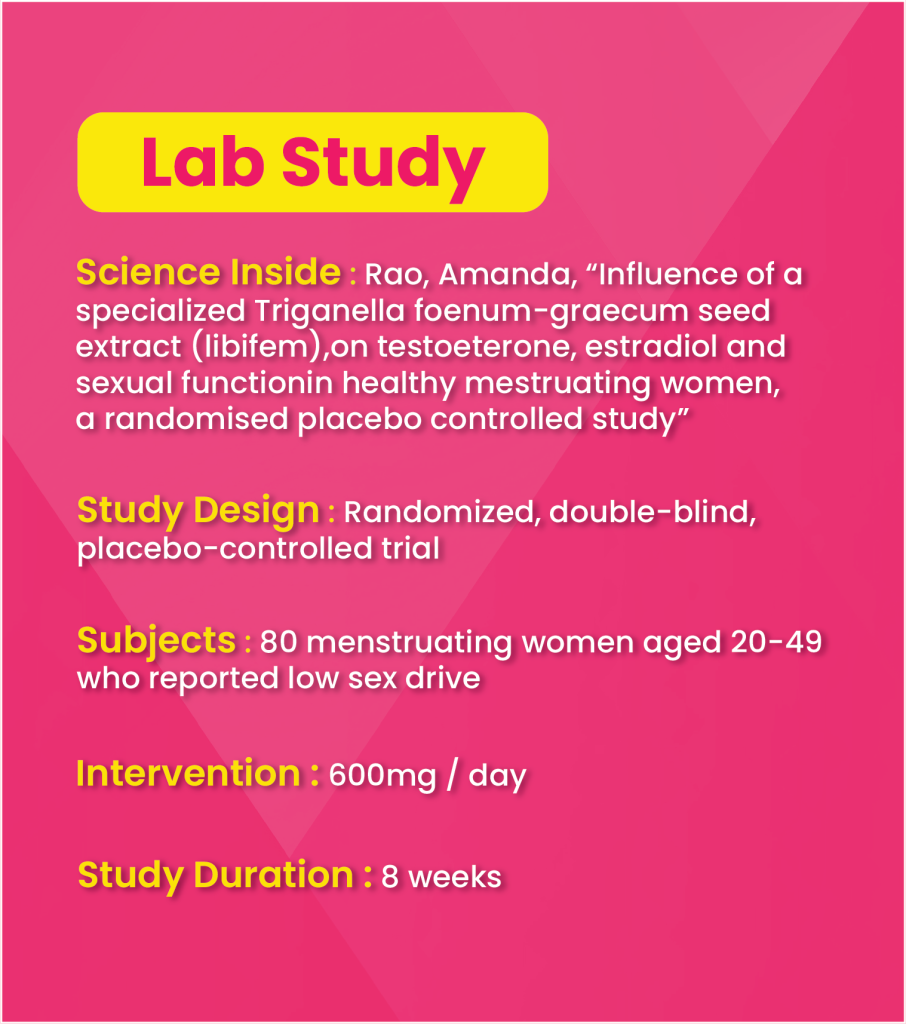 Lab Study

Science Inside : Rao, Amanda, “Influence of a specialized Triganella foenum-graecum seed extract (libifem),on testoeterone, estradiol and sexual functionin healthy mestruating women, a randomised placebo controlled study”

Study Design : Randomized, double-blind, placebo-controlled trial

Subjects : 80 menstruating women aged 20-49 who reported low sex drive

Intervention : 600mg / day

Study Duration : 8 weeks